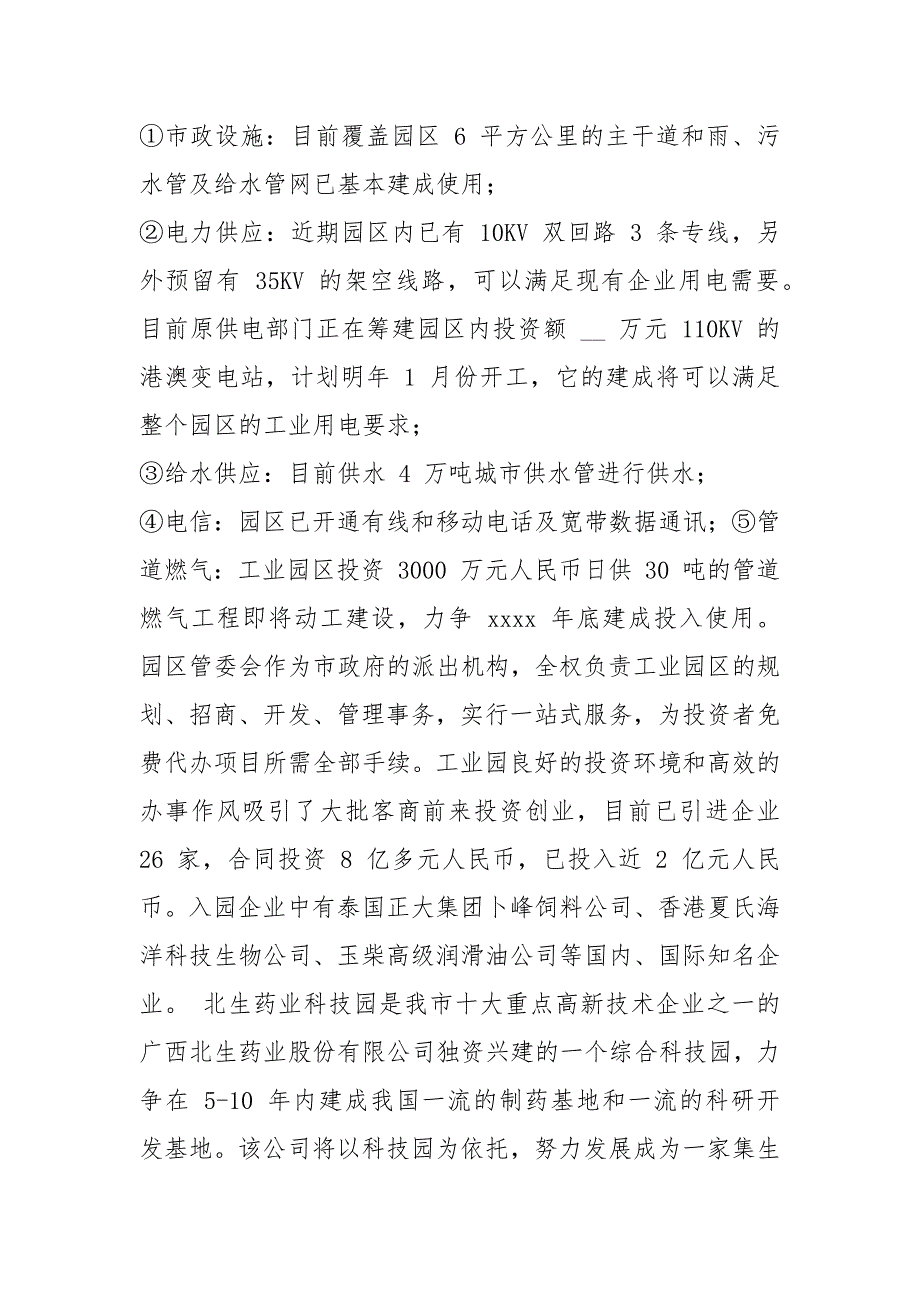 ①市政设施：目前覆盖园区 6 平方公里的主干道和雨、污水管及给水管网已基本建成使用；

②电力供应：近期园区内已有 10KV 双回路 3 条专线，另外预留有 35KV 的架空线路，可以满足现有企业用电需要。目前原供电部门正在筹建园区内投资额 __ 万元 110KV 的港澳变电站，计划明年 1 月份开工，它的建成将可以满足整个园区的工业用电要求；

③给水供应：目前供水 4 万吨城市供水管进行供水；

④电信：园区已开通有线和移动电话及宽带数据通讯；⑤管道燃气：工业园区投资 3000 万元人民币日供 30 吨的管道燃气工程即将动工建设，力争 xxxx 年底建成投入使用。园区管委会作为市政府的派出机构，全权负责工业园区的规划、招商、开发、管理事务，实行一站式服务，为投资者免费代办项目所需全部手续。工业园良好的投资环境和高效的办事作风吸引了大批客商前来投资创业，目前已引进企业 26 家，合同投资 8 亿多元人民币，已投入近 2 亿元人民币。入园企业中有泰国正大集团卜峰饲料公司、香港夏氏海洋科技生物公司、玉柴高级润滑油公司等国内、国际知名企业。 北生药业科技园是我市十大重点高新技术企业之一的广西北生药业股份有限公司独资兴建的一个综合科技园，力争在 5-10 年内建成我国一流的制药基地和一流的科研开发基地。该公司将以科技园为依托，努力发展成为一家集生